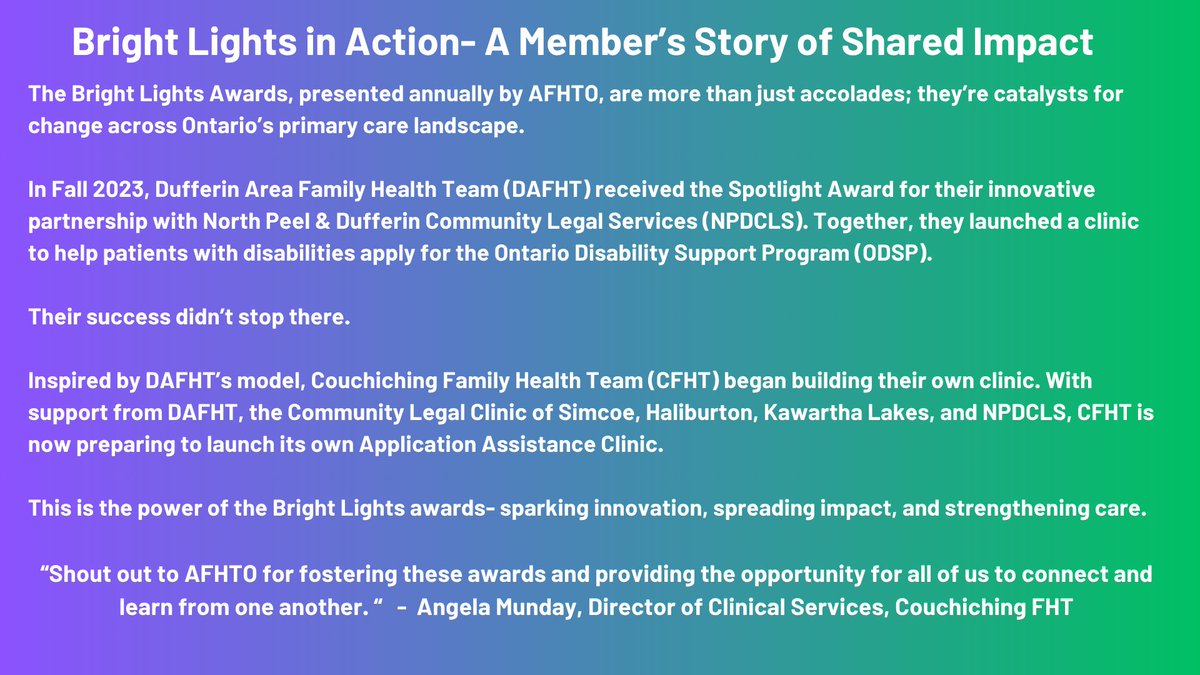 Bright Lights in Action- A Member's Story of Shared Impact

The Bright Lights Awards, presented annually by AFHTO, are more than just accolades; they're catalysts for change across Ontario's primary care landscape.

In Fall 2023, Dufferin Area Family Health Team (DAFHT) received the Spotlight Award for their innovative partnership with North Peel & Dufferin Community Legal Services (NPDCLS). Together, they launched a clinic to help patients with disabilities apply for the Ontario Disability Support Program (ODSP).

Their success didn't stop there.

Inspired by DAFHT's model, Couchiching Family Health Team (CFHT) began building their own clinic. With support from DAFHT, the Community Legal Clinic of Simcoe, Haliburton, Kawartha Lakes, and NPDCLS, CFHT is now preparing to launch its own Application Assistance Clinic.

This is the power of the Bright Lights awards- sparking innovation, spreading impact, and strengthening care.

"Shout out to AFHTO for fostering these awards and providing the opportunity for all of us to connect and learn from one another. " - Angela Munday, Director of Clinical Services, Couchiching FHT